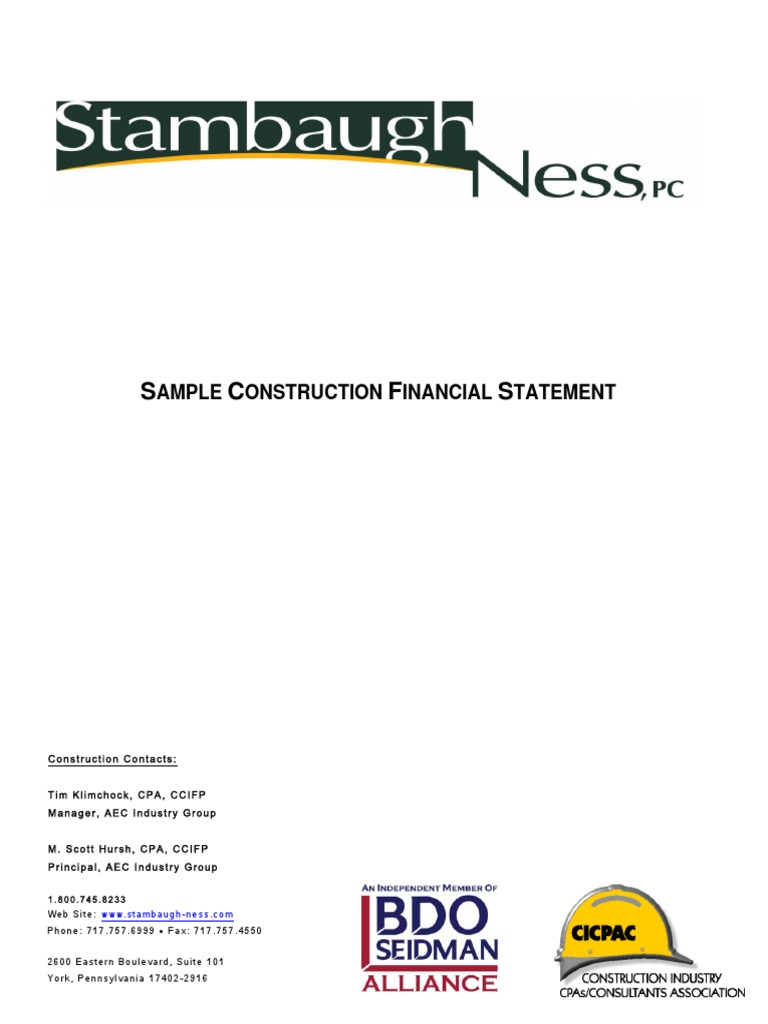 Stambaugh Ness, PC

SAMPLE CONSTRUCTION FINANCIAL STATEMENT

Construction Contacts:

Tim Klimchock, CPA, CCIFP
Manager, AEC Industry Group

M. Scott Hursh, CPA, CCIFP
Principal, AEC Industry Group

1.800.745.8233
Web Site: www.stambaugh-ness.com
Phone: 717.757.6999 • Fax: 717.757.4550

2600 Eastern Boulevard, Suite 101
York, Pennsylvania 17402-2916

AN INDEPENDENT MEMBER OF
BDO SEIDMAN ALLIANCE

CICPAC
CONSTRUCTION INDUSTRY
CPAs/CONSULTANTS ASSOCIATION